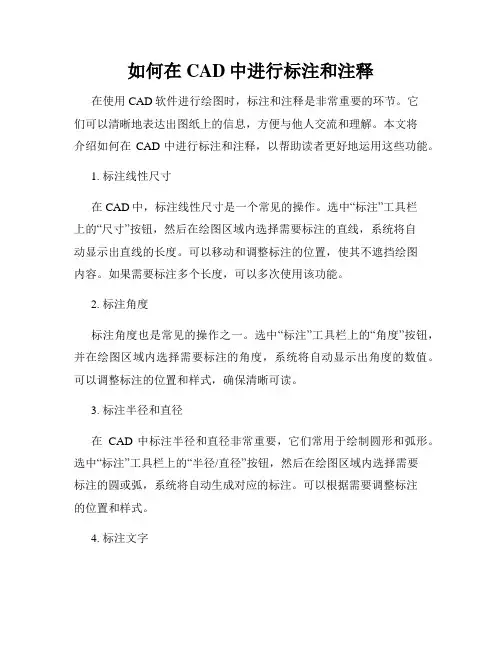 如何在 CAD 中进行标注和注释

在使用 CAD 软件进行绘图时，标注和注释是非常重要的环节。它们可以清晰地表达出图纸上的信息，方便与他人交流和理解。本文将介绍如何在 CAD 中进行标注和注释，以帮助读者更好地运用这些功能。

1. 标注线性尺寸

在 CAD 中，标注线性尺寸是一个常见的操作。选中“标注”工具栏上的“尺寸”按钮，然后在绘图区域内选择需要标注的直线，系统将自动显示出直线的长度。可以移动和调整标注的位置，使其不遮挡绘图内容。如果需要标注多个长度，可以多次使用该功能。

2. 标注角度

标注角度也是常见的操作之一。选中“标注”工具栏上的“角度”按钮，并在绘图区域内选择需要标注的角度，系统将自动显示出角度的数值。可以调整标注的位置和样式，确保清晰可读。

3. 标注半径和直径

在 CAD 中标注半径和直径非常重要，它们常用于绘制圆形和弧形。选中“标注”工具栏上的“半径/直径”按钮，然后在绘图区域内选择需要标注的圆或弧，系统将自动生成对应的标注。可以根据需要调整标注的位置和样式。

4. 标注文字